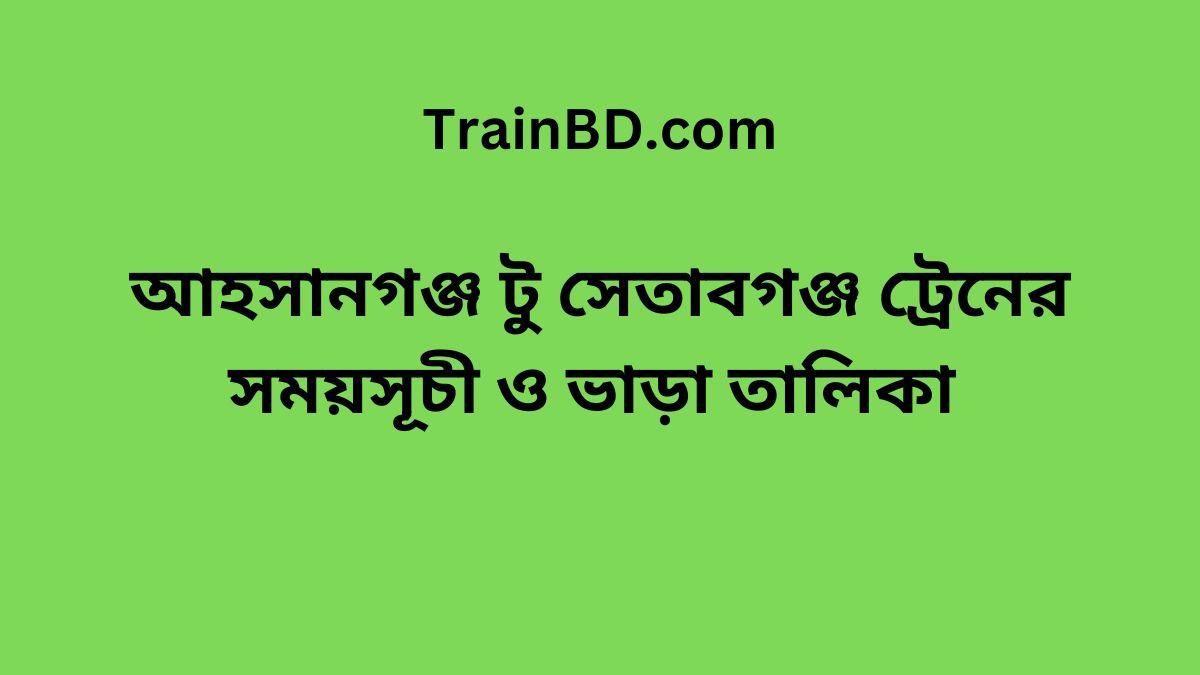 TrainBD.com

আহসানগঞ্জ টু সেতাবগঞ্জ ট্রেনের সময়সূচী ও ভাড়া তালিকা